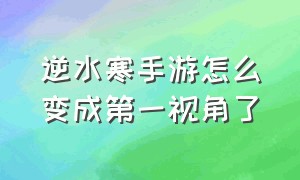 逆水寒手游怎么变成第一视角了